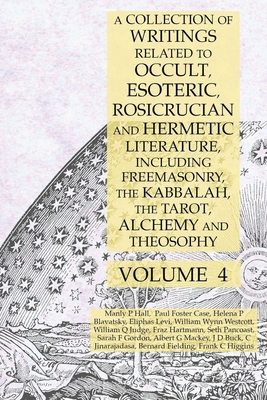 A COLLECTION OF WRITINGS RELATED TO OCCULT, ESOTERIC, ROSICRUCIAN AND HERMETIC LITERATURE, INCLUDING FREEMASONRY, THE KABBALAH, THE TAROT, ALCHEMY AND THEOSOPHY

VOLUME 4

Manly P Hall, Paul Foster Case, Helena P Blavatsky, Eliphas Levi, William Wynn Westcott, William Q Judge, Fraz Hartmann, Seth Pancoast, Sarah F Gordon, Albert G Mackey, J D Buck, C Jinarajadasa, Bernard Fielding, Frank C Higgins